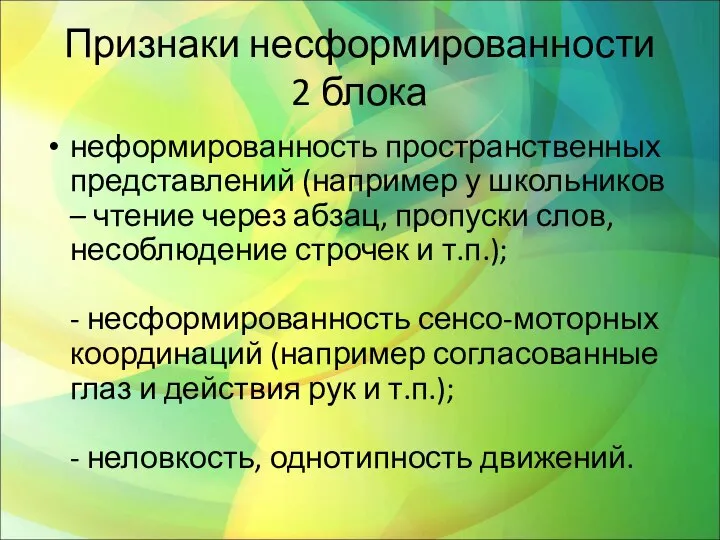 Признаки несформированности 2 блока

• неформированность пространственных представлений (например у школьников – чтение через абзац, пропуски слов, несоблюдение строчек и т.п.);

- несформированность сенсо-моторных координаций (например согласованные глаз и действия рук и т.п.);

- неловкость, однотипность движений.